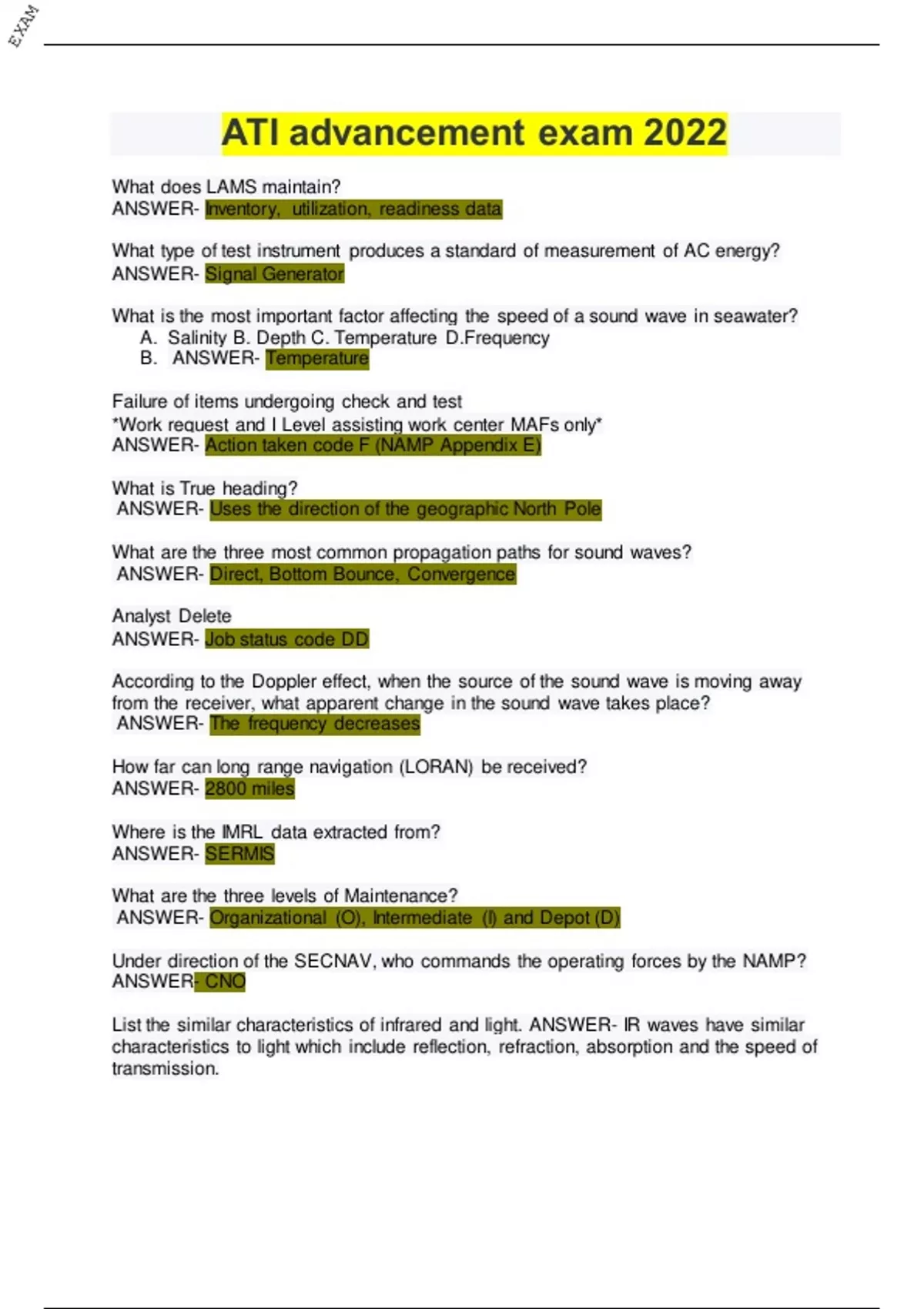 EXAM

ATI advancement exam 2022

What does LAMS maintain?
ANSWER- Inventory, utilization, readiness data

What type of test instrument produces a standard of measurement of AC energy?
ANSWER- Signal Generator

What is the most important factor affecting the speed of a sound wave in seawater?
A. Salinity B. Depth C. Temperature D.Frequency
B. ANSWER- Temperature

Failure of items undergoing check and test
*Work request and I Level assisting work center MAFs only*
ANSWER- Action taken code F (NAMP Appendix E)

What is True heading?
ANSWER- Uses the direction of the geographic North Pole

What are the three most common propagation paths for sound waves?
ANSWER- Direct, Bottom Bounce, Convergence

Analyst Delete
ANSWER- Job status code DD

According to the Doppler effect, when the source of the sound wave is moving away from the receiver, what apparent change in the sound wave takes place?
ANSWER- The frequency decreases

How far can long range navigation (LORAN) be received?
ANSWER- 2800 miles

Where is the IMRL data extracted from?
ANSWER- SERMIS

What are the three levels of Maintenance?
ANSWER- Organizational (O), Intermediate (I) and Depot (D)

Under direction of the SECNAV, who commands the operating forces by the NAMP?
ANSWER- CNO

List the similar characteristics of infrared and light. ANSWER- IR waves have similar characteristics to light which include reflection, refraction, absorption and the speed of transmission.